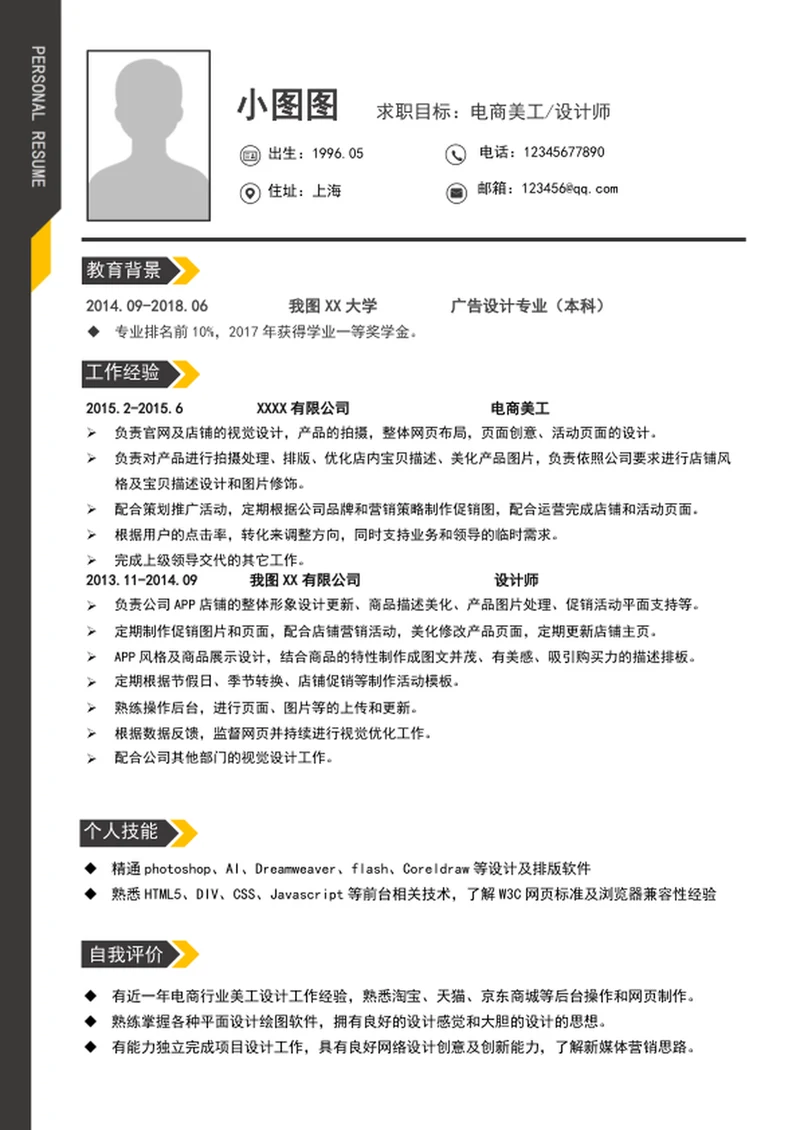 PERSONAL RESUME

小图图 求职目标：电商美工/设计师

出生：1996.05
电话：12345677890
住址：上海
邮箱：123456@qq.com

教育背景

2014.09-2018.06 我图 XX 大学 广告设计专业（本科）

◆ 专业排名前 10%，2017 年获得学业一等奖学金。

工作经验

2015.2-2015.6 XXXX 有限公司 电商美工

➢ 负责官网及店铺的视觉设计，产品的拍摄，整体网页布局，页面创意、活动页面的设计。
➢ 负责对产品进行拍摄处理、排版、优化店内宝贝描述、美化产品图片，负责依照公司要求进行店铺风格及宝贝描述设计和图片修饰。
➢ 配合策划推广活动，定期根据公司品牌和营销策略制作促销图，配合运营完成店铺和活动页面。
➢ 根据用户的点击率，转化来调整方向，同时支持业务和领导的临时需求。
➢ 完成上级领导交代的其它工作。

2013.11-2014.09 我图 XX 有限公司 设计师

➢ 负责公司 APP 店铺的整体形象设计更新、商品描述美化、产品图片处理、促销活动平面支持等。
➢ 定期制作促销图片和页面，配合店铺营销活动，美化修改产品页面，定期更新店铺主页。
➢ APP 风格及商品展示设计，结合商品的特性制作成图文并茂、有美感、吸引购买力的描述排板。
➢ 定期根据节假日、季节转换、店铺促销等制作活动模板。
➢ 熟练操作后台，进行页面、图片等的上传和更新。
➢ 根据数据反馈，监督网页并持续进行视觉优化工作。
➢ 配合公司其他部门的视觉设计工作。

个人技能

◆ 精通 photoshop、AI、Dreamweaver、flash、Coreldraw 等设计及排版软件
◆ 熟悉 HTML5、DIV、CSS、Javascript 等前台相关技术，了解 W3C 网页标准及浏览器兼容性经验

自我评价

◆ 有近一年电商行业美工设计工作经验，熟悉淘宝、天猫、京东商城等后台操作和网页制作。
◆ 熟练掌握各种平面设计绘图软件，拥有良好的设计感觉和大胆的设计的思想。
◆ 有能力独立完成项目设计工作，具有良好网络设计创意及创新能力，了解新媒体营销思路。